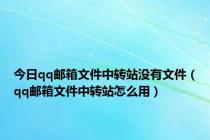 今日qq邮箱文件中转站没有文件（qq邮箱文件中转站怎么用）